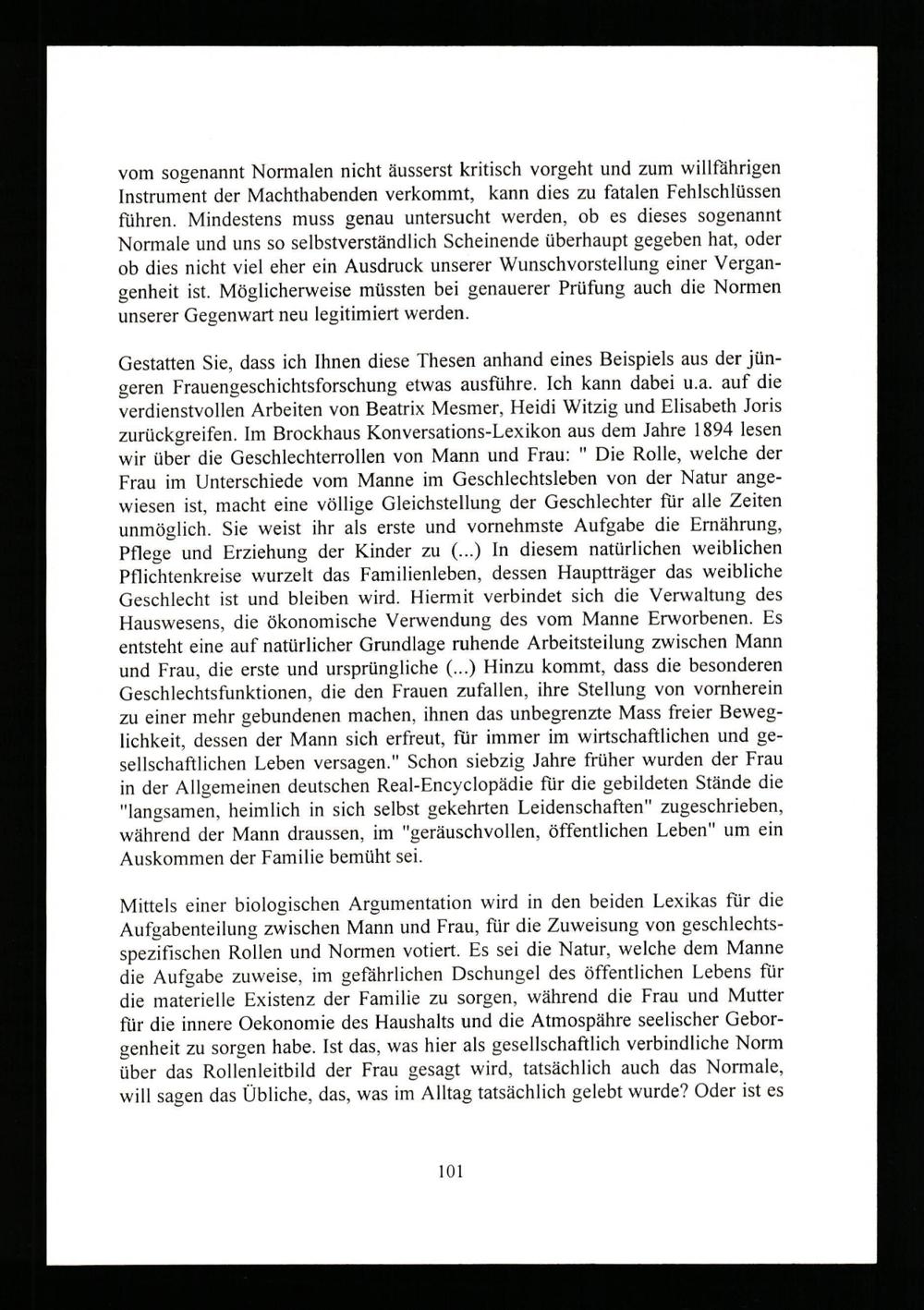 vom sogenannt Normalen nicht äusserst kritisch vorgeht und zum willfährigen Instrument der Machthabenden verkommt, kann dies zu fatalen Fehlschlüssen führen. Mindestens muss genau untersucht werden, ob es dieses sogenannt Normale und uns so selbstverständlich Scheinende überhaupt gegeben hat, oder ob dies nicht viel eher ein Ausdruck unserer Wunschvorstellung einer Vergangenheit ist. Möglicherweise müssten bei genauerer Prüfung auch die Normen unserer Gegenwart neu legitimiert werden.

Gestatten Sie, dass ich Ihnen diese Thesen anhand eines Beispiels aus der jüngeren Frauengeschichtsforschung etwas ausführe. Ich kann dabei u.a. auf die verdienstvollen Arbeiten von Beatrix Mesmer, Heidi Witzig und Elisabeth Joris zurückgreifen. Im Brockhaus Konversations-Lexikon aus dem Jahre 1894 lesen wir über die Geschlechterrollen von Mann und Frau: " Die Rolle, welche der Frau im Unterschiede vom Manne im Geschlechtsleben von der Natur angewiesen ist, macht eine völlige Gleichstellung der Geschlechter für alle Zeiten unmöglich. Sie weist ihr als erste und vornehmste Aufgabe die Ernährung, Pflege und Erziehung der Kinder zu (...) In diesem natürlichen weiblichen Pflichtenkreise wurzelt das Familienleben, dessen Hauptträger das weibliche Geschlecht ist und bleiben wird. Hiermit verbindet sich die Verwaltung des Hauswesens, die ökonomische Verwendung des vom Manne Erworbenen. Es entsteht eine auf natürlicher Grundlage ruhende Arbeitsteilung zwischen Mann und Frau, die erste und ursprüngliche (...) Hinzu kommt, dass die besonderen Geschlechtsfunktionen, die den Frauen zufallen, ihre Stellung von vornherein zu einer mehr gebundenen machen, ihnen das unbegrenzte Mass freier Beweglichkeit, dessen der Mann sich erfreut, für immer im wirtschaftlichen und gesellschaftlichen Leben versagen." Schon siebzig Jahre früher wurden der Frau in der Allgemeinen deutschen Real-Encyclopädie für die gebildeten Stände die "langsamen, heimlich in sich selbst gekehrten Leidenschaften" zugeschrieben, während der Mann draussen, im "geräuschvollen, öffentlichen Leben" um ein Auskommen der Familie bemüht sei.

Mittels einer biologischen Argumentation wird in den beiden Lexikas für die Aufgabenteilung zwischen Mann und Frau, für die Zuweisung von geschlechtsspezifischen Rollen und Normen votiert. Es sei die Natur, welche dem Manne die Aufgabe zuweise, im gefährlichen Dschungel des öffentlichen Lebens für die materielle Existenz der Familie zu sorgen, während die Frau und Mutter für die innere Oekonomie des Haushalts und die Atmospähre seelischer Geborgenheit zu sorgen habe. Ist das, was hier als gesellschaftlich verbindliche Norm über das Rollenleitbild der Frau gesagt wird, tatsächlich auch das Normale, will sagen das Übliche, das, was im Alltag tatsächlich gelebt wurde? Oder ist es

101